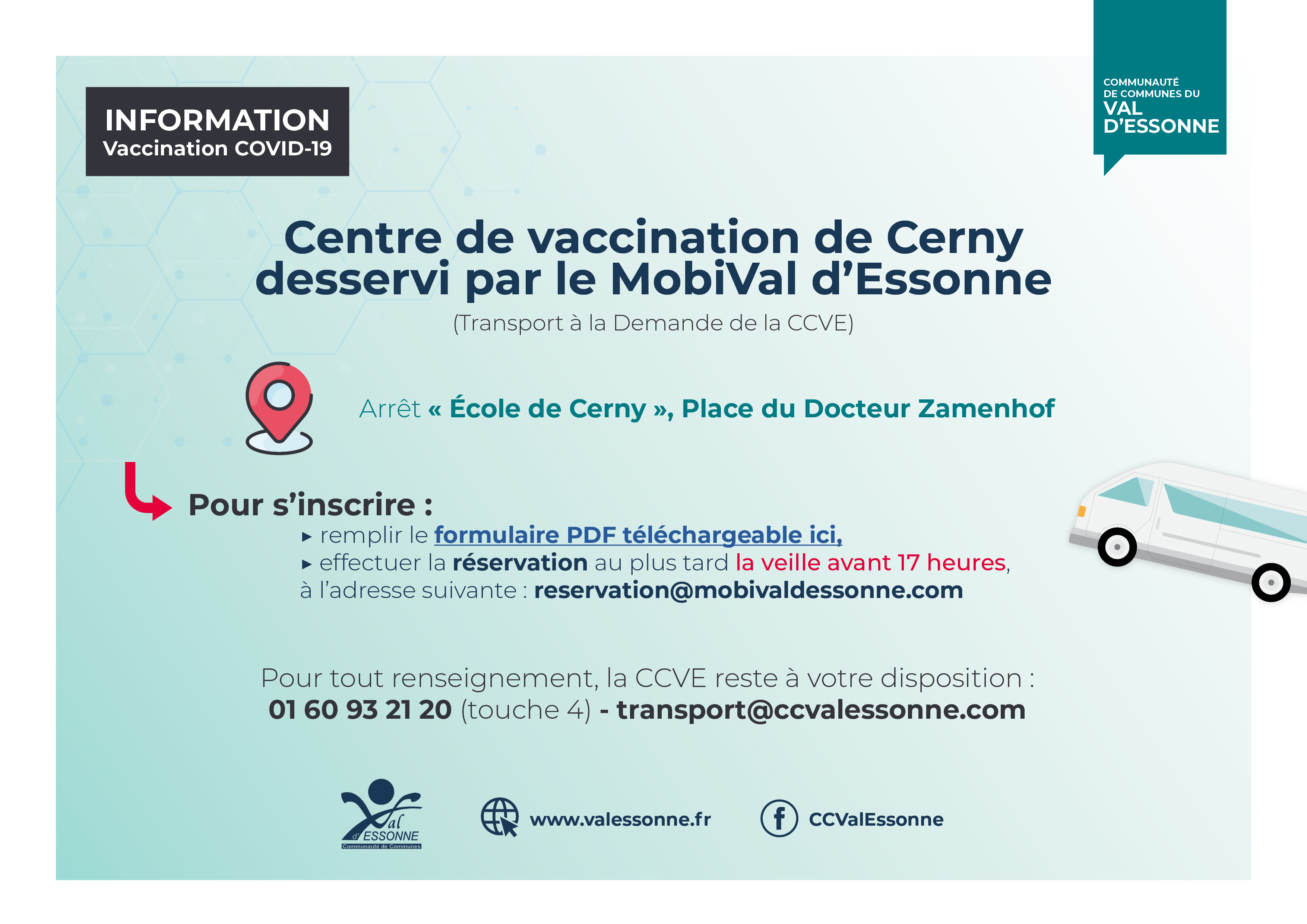 INFORMATION
Vaccination COVID-19

COMMUNAUTÉ DE COMMUNES DU VAL D'ESSONNE

Centre de vaccination de Cerny desservi par le MobiVal d'Essonne
(Transport à la Demande de la CCVE)

Arrêt « École de Cerny », Place du Docteur Zamenhof

Pour s'inscrire :
▸ remplir le formulaire PDF téléchargeable ici,
▸ effectuer la réservation au plus tard la veille avant 17 heures, à l'adresse suivante : reservation@mobivaldessonne.com

Pour tout renseignement, la CCVE reste à votre disposition :
01 60 93 21 20 (touche 4) - transport@ccvalessonne.com

Val d'ESSONNE Communauté de Communes

www.valessonne.fr

CCValEssonne